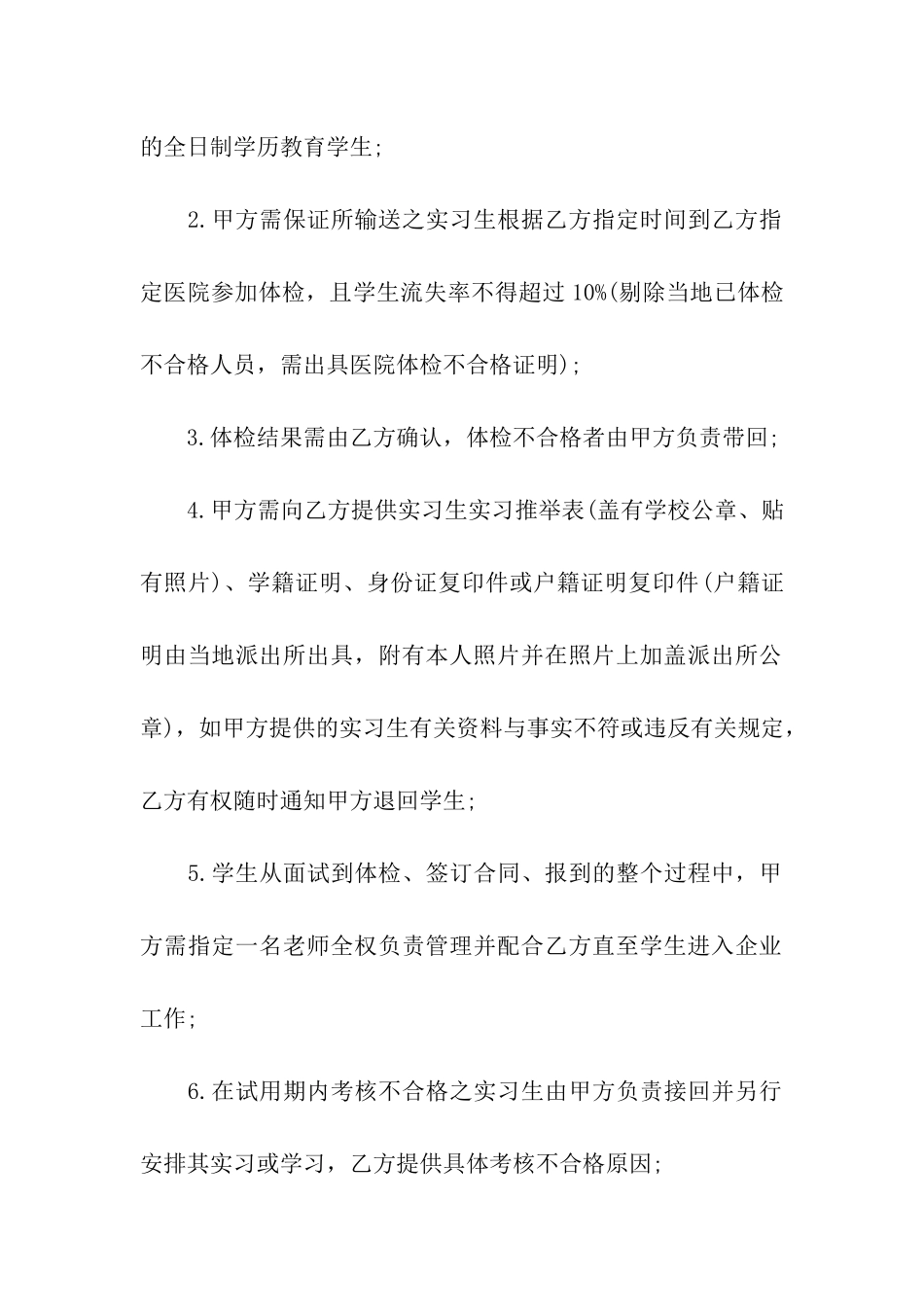 的全日制学历教育学生;

2.甲方需保证所输送之实习生根据乙方指定时间到乙方指定医院参加体检，且学生流失率不得超过10%(剔除当地已体检不合格人员，需出具医院体检不合格证明);

3.体检结果需由乙方确认，体检不合格者由甲方负责带回;

4.甲方需向乙方提供实习生实习推举表(盖有学校公章、贴有照片)、学籍证明、身份证复印件或户籍证明复印件(户籍证明由当地派出所出具，附有本人照片并在照片上加盖派出所公章)，如甲方提供的实习生有关资料与事实不符或违反有关规定，乙方有权随时通知甲方退回学生;

5.学生从面试到体检、签订合同、报到的整个过程中，甲方需指定一名老师全权负责管理并配合乙方直至学生进入企业工作;

6.在试用期内考核不合格之实习生由甲方负责接回并另行安排其实习或学习，乙方提供具体考核不合格原因;